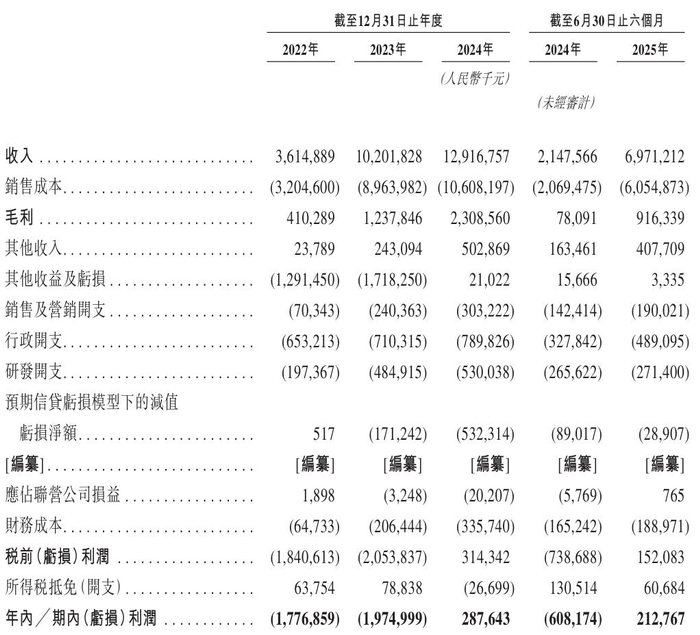 | | 截至12月31日止年度 | | | 截至6月30日止六個月 | |
|---|---|---|---|---|---|
| | 2022年 | 2023年 | 2024年 | 2024年 | 2025年 |
| | | | (人民幣千元) | | |
| | | | | (未經審計) | |
| 收入 | 3,614,889 | 10,201,828 | 12,916,757 | 2,147,566 | 6,971,212 |
| 銷售成本 | (3,204,600) | (8,963,982) | (10,608,197) | (2,069,475) | (6,054,873) |
| 毛利 | 410,289 | 1,237,846 | 2,308,560 | 78,091 | 916,339 |
| 其他收入 | 23,789 | 243,094 | 502,869 | 163,461 | 407,709 |
| 其他收益及虧損 | (1,291,450) | (1,718,250) | 21,022 | 15,666 | 3,335 |
| 銷售及營銷開支 | (70,343) | (240,363) | (303,222) | (142,414) | (190,021) |
| 行政開支 | (653,213) | (710,315) | (789,826) | (327,842) | (489,095) |
| 研發開支 | (197,367) | (484,915) | (530,038) | (265,622) | (271,400) |
| 預期信貸虧損模型下的減值虧損淨額 | 517 | (171,242) | (532,314) | (89,017) | (28,907) |
| [編纂] | [編纂] | [編纂] | [編纂] | [編纂] | [編纂] |
| 應佔聯營公司損益 | 1,898 | (3,248) | (20,207) | (5,769) | 765 |
| 財務成本 | (64,733) | (206,444) | (335,740) | (165,242) | (188,971) |
| 稅前(虧損)利潤 | (1,840,613) | (2,053,837) | 314,342 | (738,688) | 152,083 |
| 所得稅抵免(開支) | 63,754 | 78,838 | (26,699) | 130,514 | 60,684 |
| 年內/期內(虧損)利潤 | (1,776,859) | (1,974,999) | 287,643 | (608,174) | 212,767 |